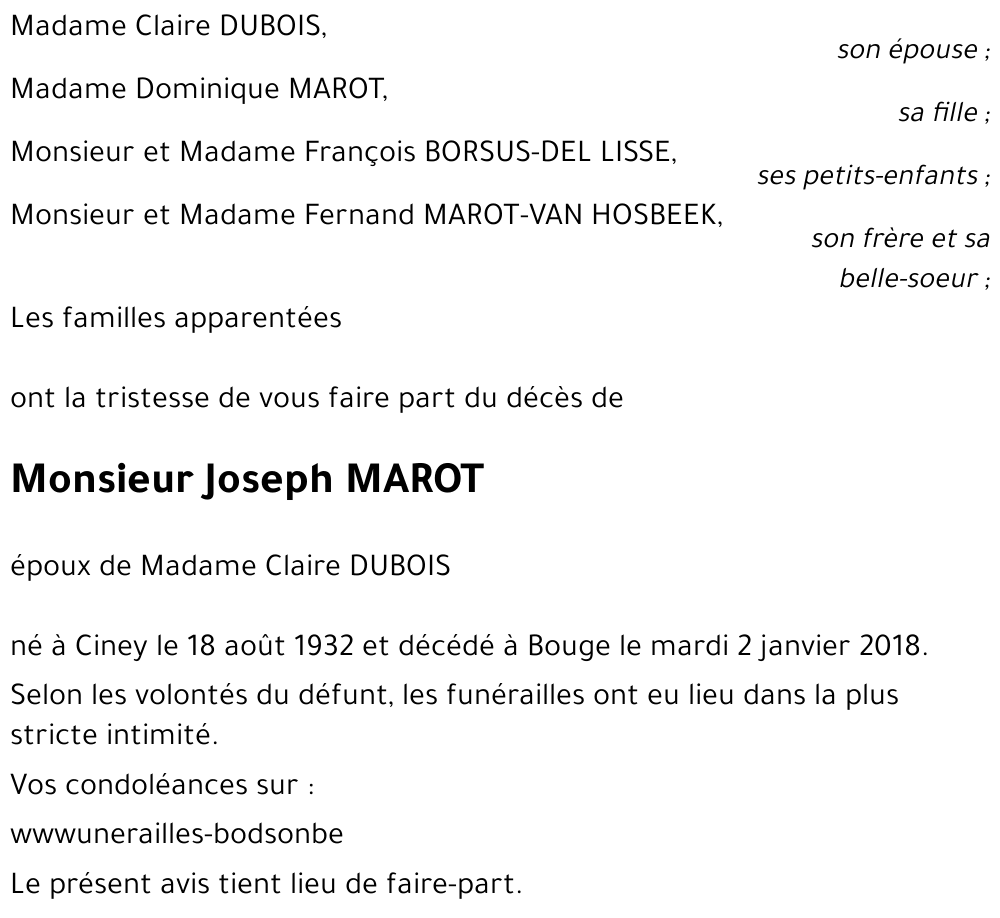 Madame Claire DUBOIS,

son épouse ;

Madame Dominique MAROT,

sa fille ;

Monsieur et Madame François BORSUS-DEL LISSE,

ses petits-enfants ;

Monsieur et Madame Fernand MAROT-VAN HOSBEEK,

son frère et sa belle-soeur ;

Les familles apparentées

ont la tristesse de vous faire part du décès de

Monsieur Joseph MAROT

époux de Madame Claire DUBOIS

né à Ciney le 18 août 1932 et décédé à Bouge le mardi 2 janvier 2018.

Selon les volontés du défunt, les funérailles ont eu lieu dans la plus stricte intimité.

Vos condoléances sur :

wwwunerailles-bodsonbe

Le présent avis tient lieu de faire-part.